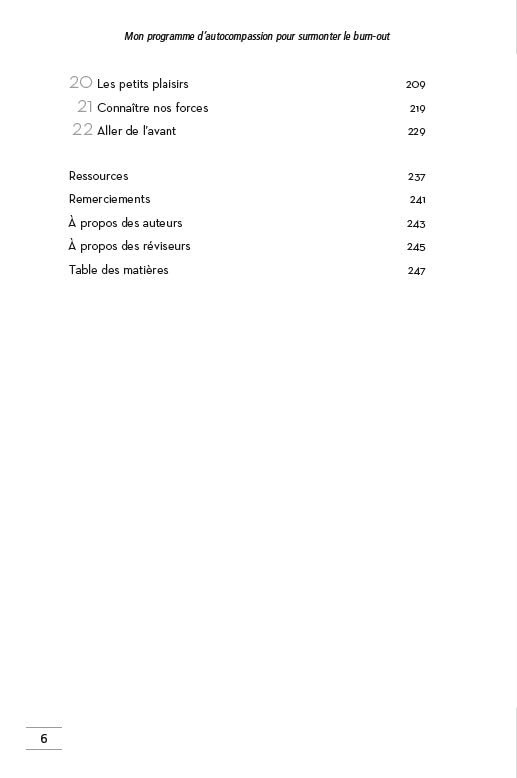 Mon programme d'autocompassion pour surmonter le burn-out

20 Les petits plaisirs 209
21 Connaître nos forces 219
22 Aller de l'avant 229

Ressources 237
Remerciements 241
À propos des auteurs 243
À propos des réviseurs 245
Table des matières 247

6